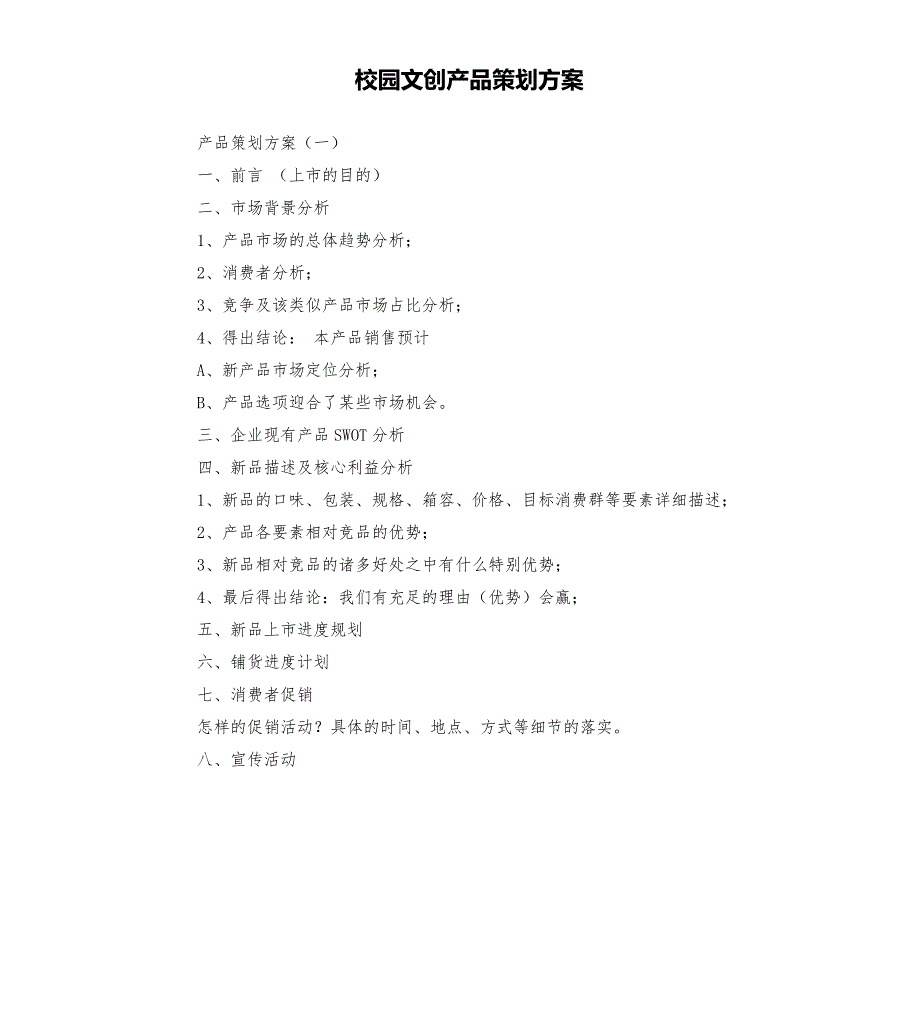 校园文创产品策划方案

产品策划方案（一）

一、前言 （上市的目的）

二、市场背景分析

1、产品市场的总体趋势分析；

2、消费者分析；

3、竞争及该类似产品市场占比分析；

4、得出结论： 本产品销售预计

A、新产品市场定位分析；

B、产品选项迎合了某些市场机会。

三、企业现有产品 SWOT 分析

四、新品描述及核心利益分析

1、新品的口味、包装、规格、箱容、价格、目标消费群等要素详细描述；

2、产品各要素相对竞品的优势；

3、新品相对竞品的诸多好处之中有什么特别优势；

4、最后得出结论：我们有充足的理由（优势）会赢；

五、新品上市进度规划

六、铺货进度计划

七、消费者促销

怎样的促销活动？具体的时间、地点、方式等细节的落实。

八、宣传活动